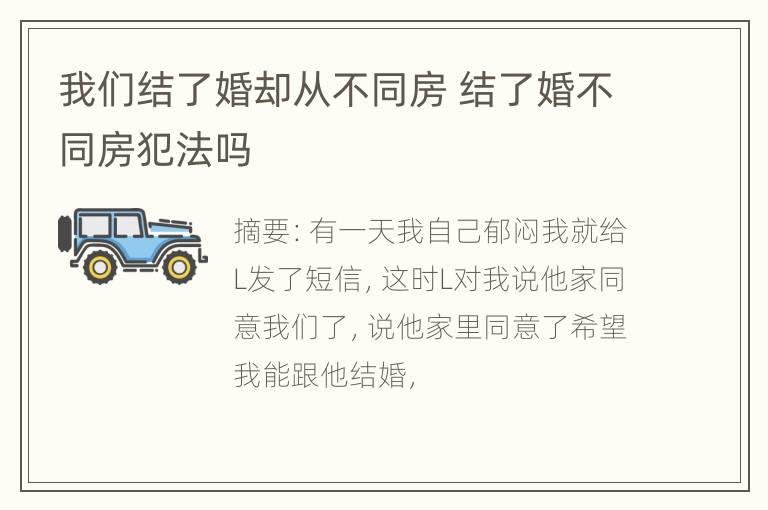 我们结了婚却从不同房 结了婚不同房犯法吗

摘要: 有一天我自己郁闷我就给L发了短信, 这时L对我说他家同意我们了, 说他家里同意了希望我能跟他结婚,